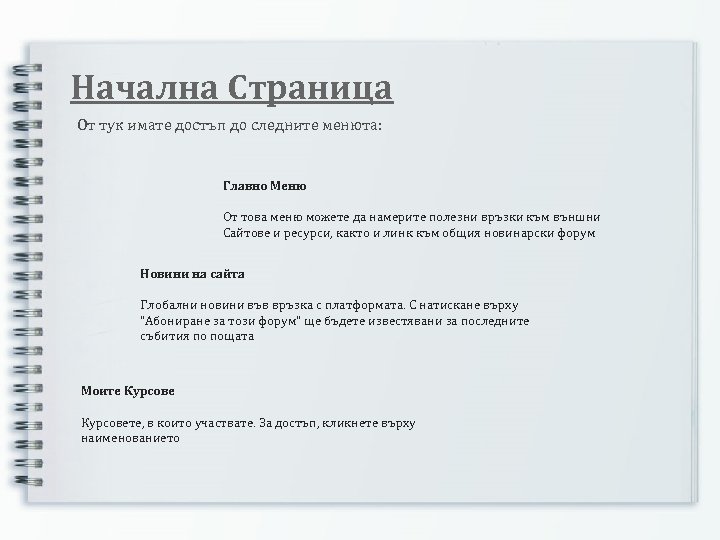 Начална Страница

От тук имате достъп до следните менюта:

Главно Меню

От това меню можете да намерите полезни връзки към външни Сайтове и ресурси, както и линк към общия новинарски форум

Новини на сайта

Глобални новини във връзка с платформата. С натискане върху "Абониране за този форум" ще бъдете известявани за последните събития по пощата

Моите Курсове

Курсовете, в които участвате. За достъп, кликнете върху наименованието